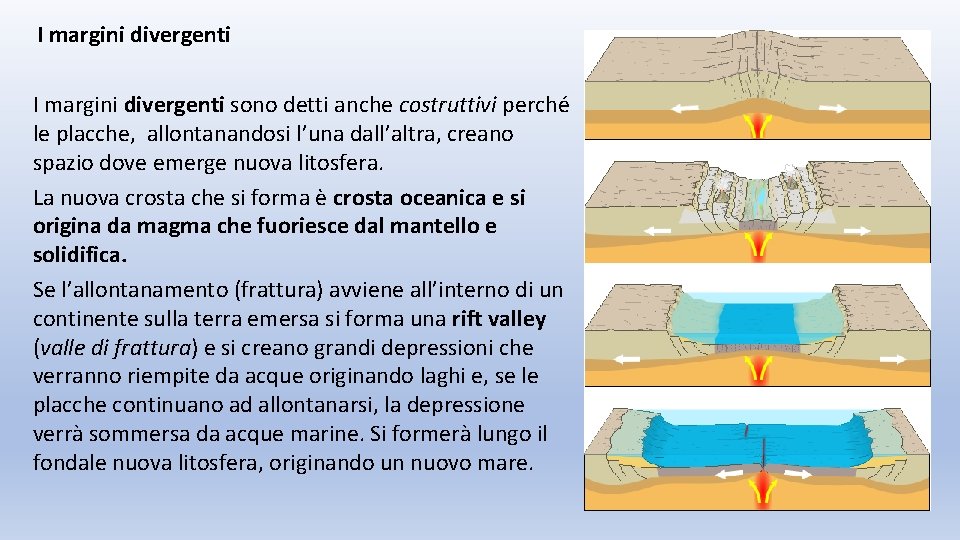 I margini divergenti

I margini divergenti sono detti anche costruttivi perché le placche, allontanandosi l'una dall'altra, creano spazio dove emerge nuova litosfera.

La nuova crosta che si forma è crosta oceanica e si origina da magma che fuoriesce dal mantello e solidifica.

Se l'allontanamento (frattura) avviene all'interno di un continente sulla terra emersa si forma una rift valley (valle di frattura) e si creano grandi depressioni che verranno riempite da acque originando laghi e, se le placche continuano ad allontanarsi, la depressione verrà sommersa da acque marine. Si formerà lungo il fondale nuova litosfera, originando un nuovo mare.